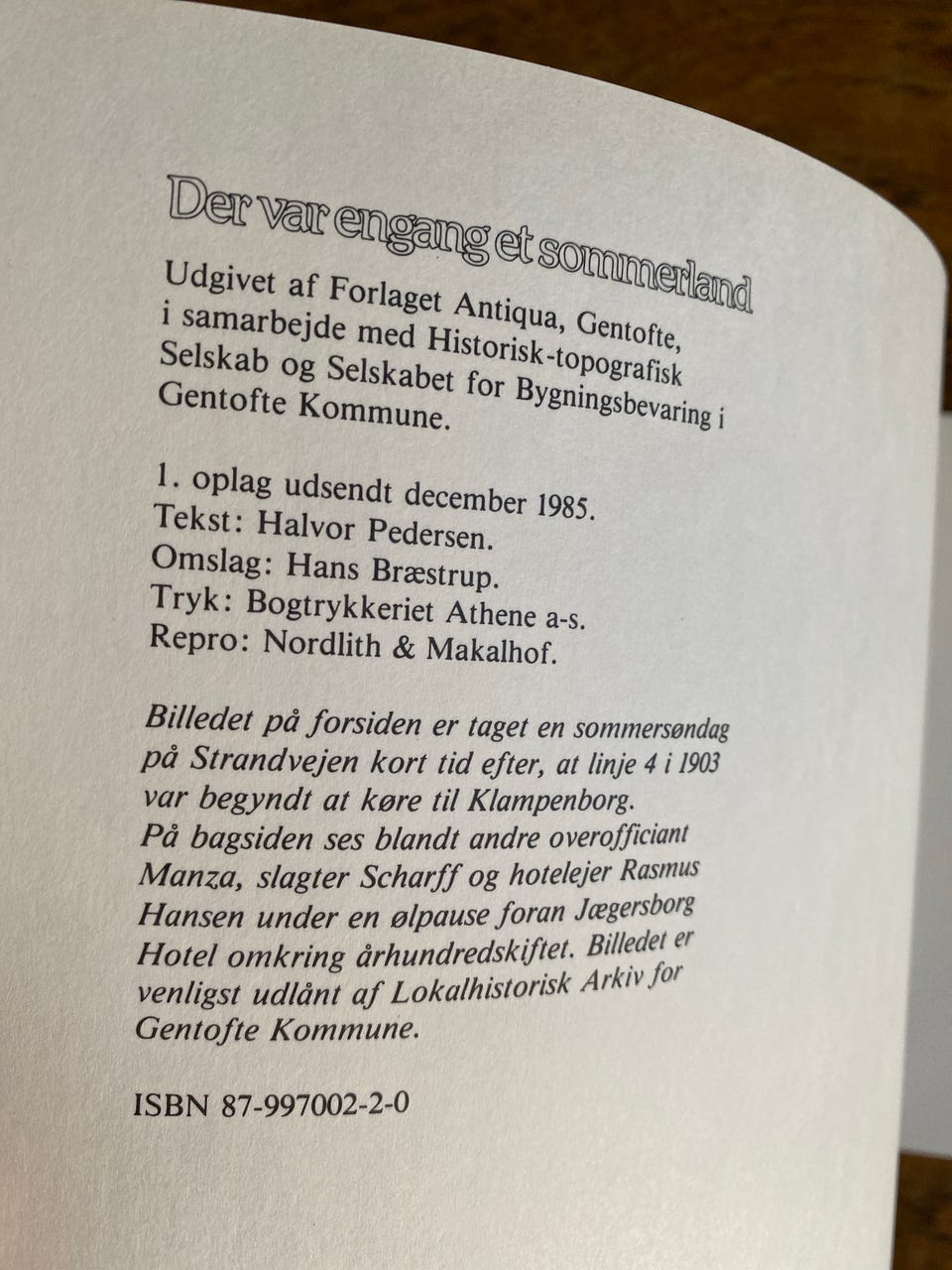 Der var engang et sommerland

Udgivet af Forlaget Antiqua, Gentofte, i samarbejde med Historisk-topografisk Selskab og Selskabet for Bygningsbevaring i Gentofte Kommune.

1. oplag udsendt december 1985.
Tekst: Halvor Pedersen.
Omslag: Hans Bræstrup.
Tryk: Bogtrykkeriet Athene a-s.
Repro: Nordlith & Makalhof.

Billedet på forsiden er taget en sommersøndag på Strandvejen kort tid efter, at linje 4 i 1903 var begyndt at køre til Klampenborg. På bagsiden ses blandt andre overofficiant Manza, slagter Scharff og hotelejer Rasmus Hansen under en ølpause foran Jægersborg Hotel omkring århundredskiftet. Billedet er venligst udlånt af Lokalhistorisk Arkiv for Gentofte Kommune.

ISBN 87-997002-2-0